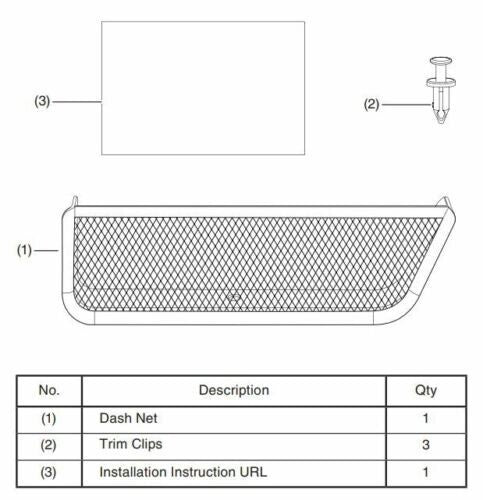 (3)

(2)

(1)

| No. | Description | Qty |
|---|---|---|
| (1) | Dash Net | 1 |
| (2) | Trim Clips | 3 |
| (3) | Installation Instruction URL | 1 |